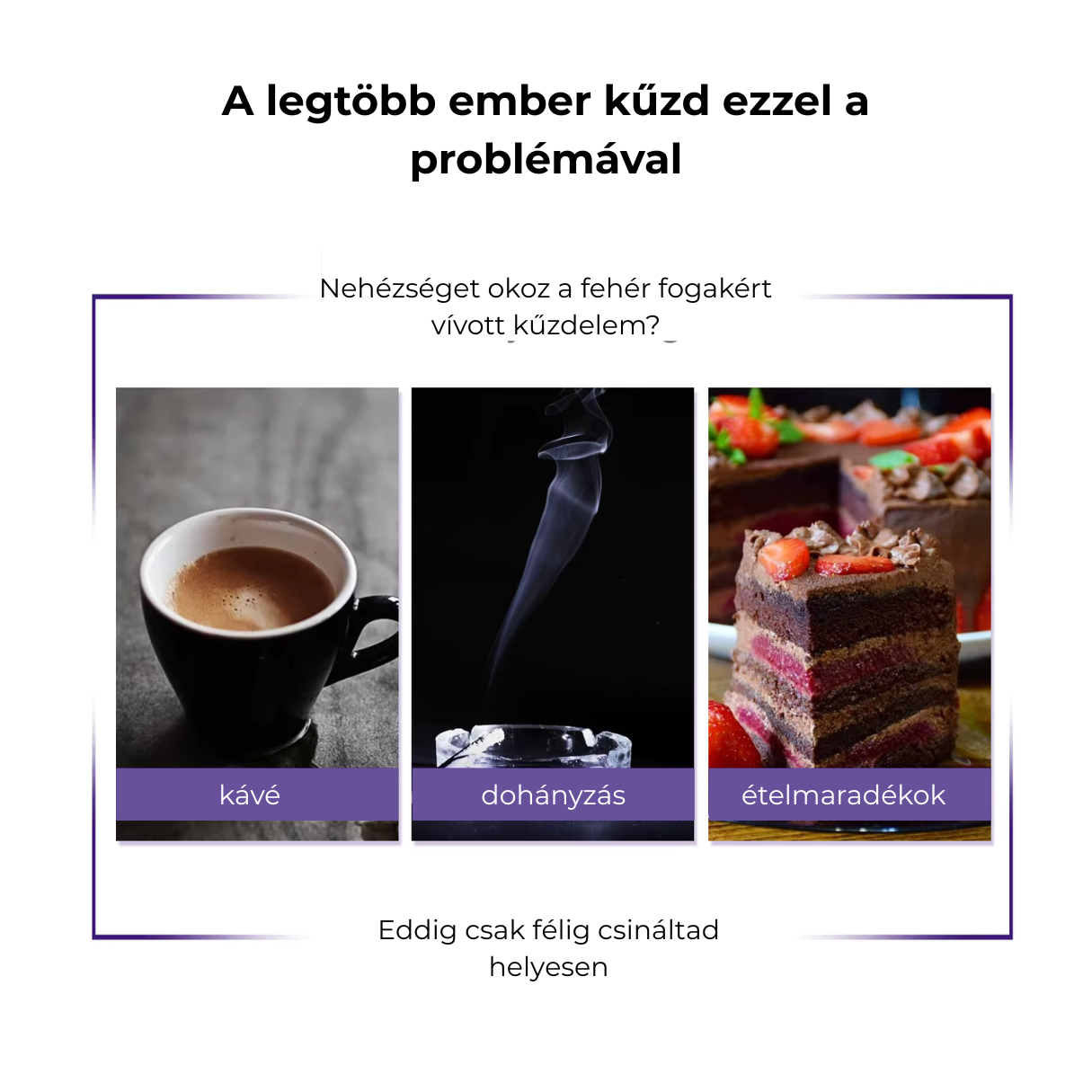 A legtöbb ember kűzd ezzel a problémával

Nehézséget okoz a fehér fogakért vívott kűzdelem?

kávé

dohányzás

ételmaradékok

Eddig csak félig csináltad helyesen